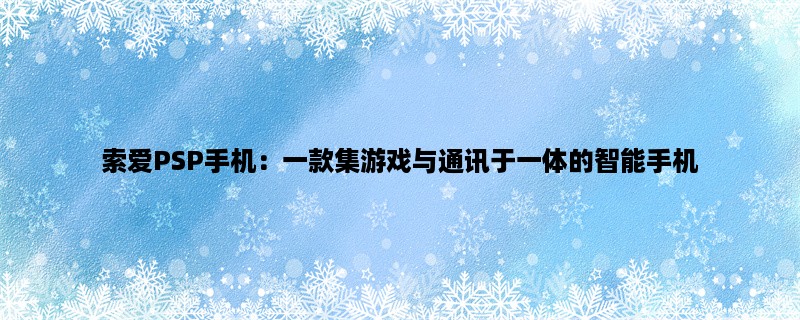 索爱PSP手机：一款集游戏与通讯于一体的智能手机